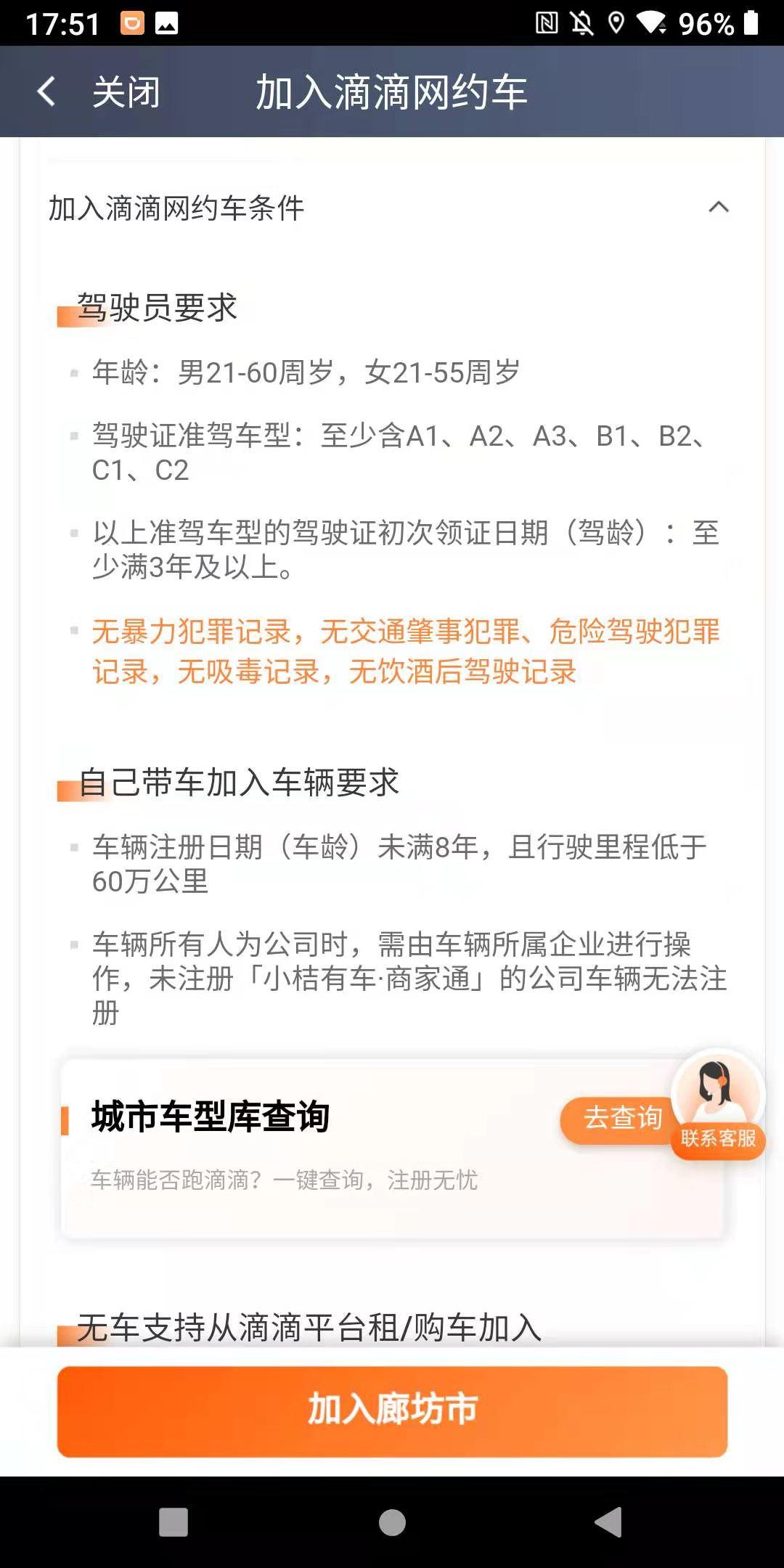 17:51 96%

关闭 加入滴滴网约车

加入滴滴网约车条件

驾驶员要求

年龄：男21-60周岁，女21-55周岁

驾驶证准驾车型：至少含A1、A2、A3、B1、B2、C1、C2

以上准驾车型的驾驶证初次领证日期（驾龄）：至少满3年及以上。

无暴力犯罪记录，无交通肇事犯罪、危险驾驶犯罪记录，无吸毒记录，无饮酒后驾驶记录

自己带车加入车辆要求

车辆注册日期（车龄）未满8年，且行驶里程低于60万公里

车辆所有人为公司时，需由车辆所属企业进行操作，未注册「小桔有车·商家通」的公司车辆无法注册

城市车型库查询

去查询

联系客服

车辆能否跑滴滴？一键查询，注册无忧

无车支持从滴滴平台租/购车加入

加入廊坊市